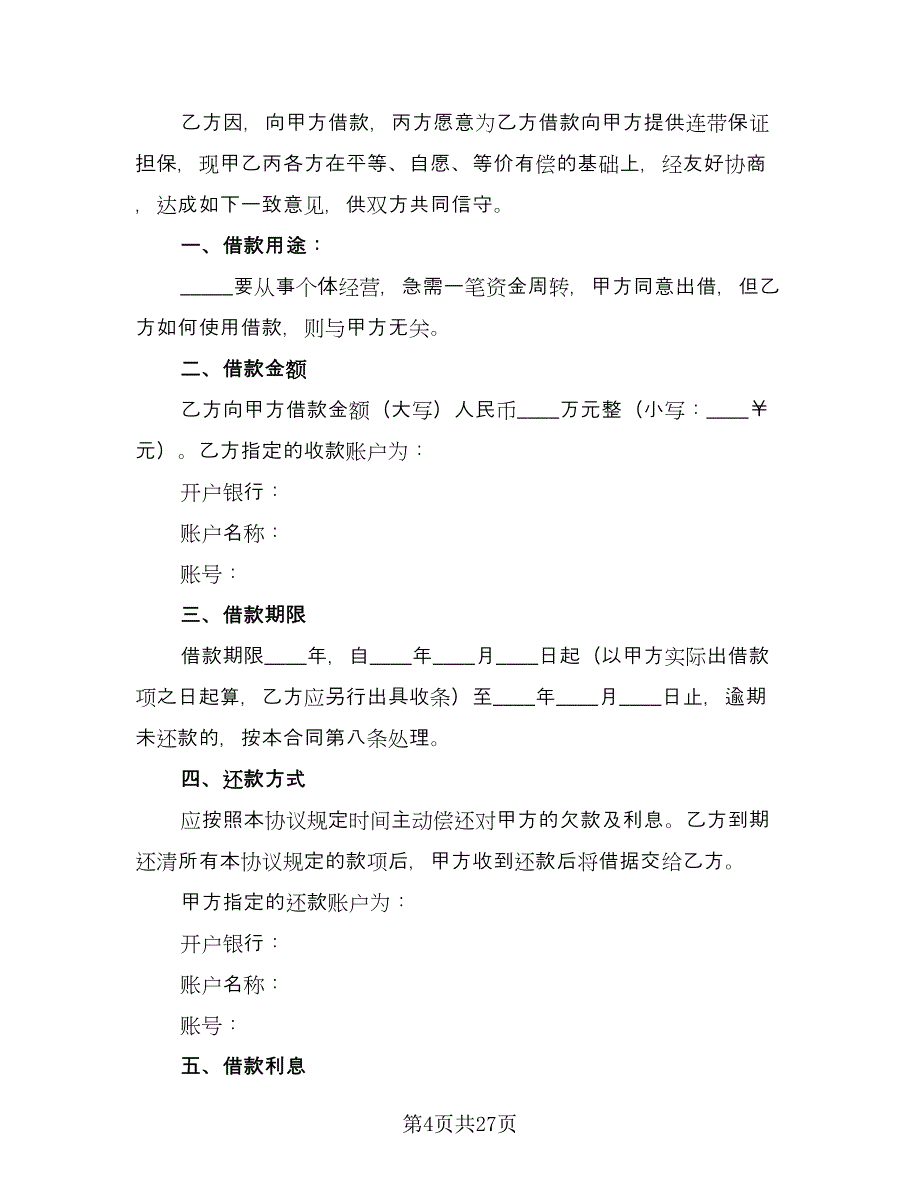 乙方因，向甲方借款，丙方愿意为乙方借款向甲方提供连带保证担保，现甲乙丙各方在平等、自愿、等价有偿的基础上，经友好协商，达成如下一致意见，供双方共同信守。

一、借款用途：

_____要从事个体经营，急需一笔资金周转，甲方同意出借，但乙方如何使用借款，则与甲方无关。

二、借款金额

乙方向甲方借款金额（大写）人民币____万元整（小写：____￥元）。乙方指定的收款账户为：

开户银行：

账户名称：

账号：

三、借款期限

借款期限____年，自____年____月____日起（以甲方实际出借款项之日起算，乙方应另行出具收条）至____年____月____日止，逾期未还款的，按本合同第八条处理。

四、还款方式

应按照本协议规定时间主动偿还对甲方的欠款及利息。乙方到期还清所有本协议规定的款项后，甲方收到还款后将借据交给乙方。

甲方指定的还款账户为：

开户银行：

账户名称：

账号：

五、借款利息

第4页共27页